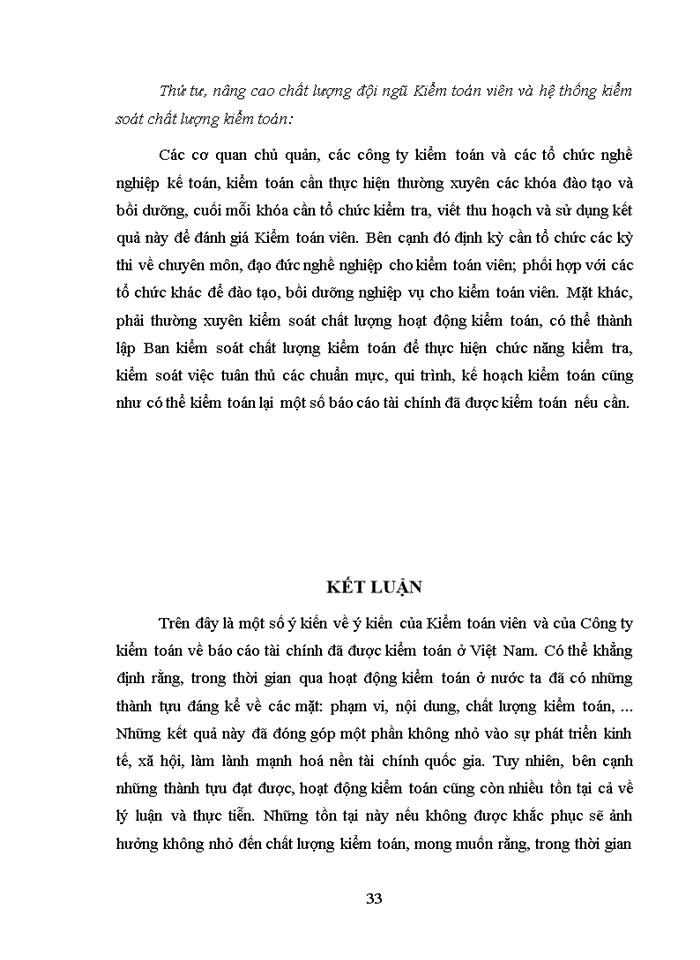 Thứ tư, nâng cao chất lượng đội ngũ Kiểm toán viên và hệ thống kiểm soát chất lượng kiểm toán:

Các cơ quan chủ quản, các công ty kiểm toán và các tổ chức nghề nghiệp kế toán, kiểm toán cần thực hiện thường xuyên các khóa đào tạo và bồi dưỡng, cuối mỗi khóa cần tổ chức kiểm tra, viết thu hoạch và sử dụng kết quả này để đánh giá Kiểm toán viên. Bên cạnh đó định kỳ cần tổ chức các kỳ thi về chuyên môn, đạo đức nghề nghiệp cho kiểm toán viên; phối hợp với các tổ chức khác để đào tạo, bồi dưỡng nghiệp vụ cho kiểm toán viên. Mặt khác, phải thường xuyên kiểm soát chất lượng hoạt động kiểm toán, có thể thành lập Ban kiểm soát chất lượng kiểm toán để thực hiện chức năng kiểm tra, kiểm soát việc tuân thủ các chuẩn mực, qui trình, kế hoạch kiểm toán cũng như có thể kiểm toán lại một số báo cáo tài chính đã được kiểm toán nếu cần.

KẾT LUẬN

Trên đây là một số ý kiến về ý kiến của Kiểm toán viên và của Công ty kiểm toán về báo cáo tài chính đã được kiểm toán ở Việt Nam. Có thể khẳng định rằng, trong thời gian qua hoạt động kiểm toán ở nước ta đã có những thành tựu đáng kể về các mặt: phạm vi, nội dung, chất lượng kiểm toán, ... Những kết quả này đã đóng góp một phần không nhỏ vào sự phát triển kinh tế, xã hội, làm lành mạnh hoá nền tài chính quốc gia. Tuy nhiên, bên cạnh những thành tựu đạt được, hoạt động kiểm toán cũng còn nhiều tồn tại cả về lý luận và thực tiễn. Những tồn tại này nếu không được khắc phục sẽ ảnh hưởng không nhỏ đến chất lượng kiểm toán, mong muốn rằng, trong thời gian

33